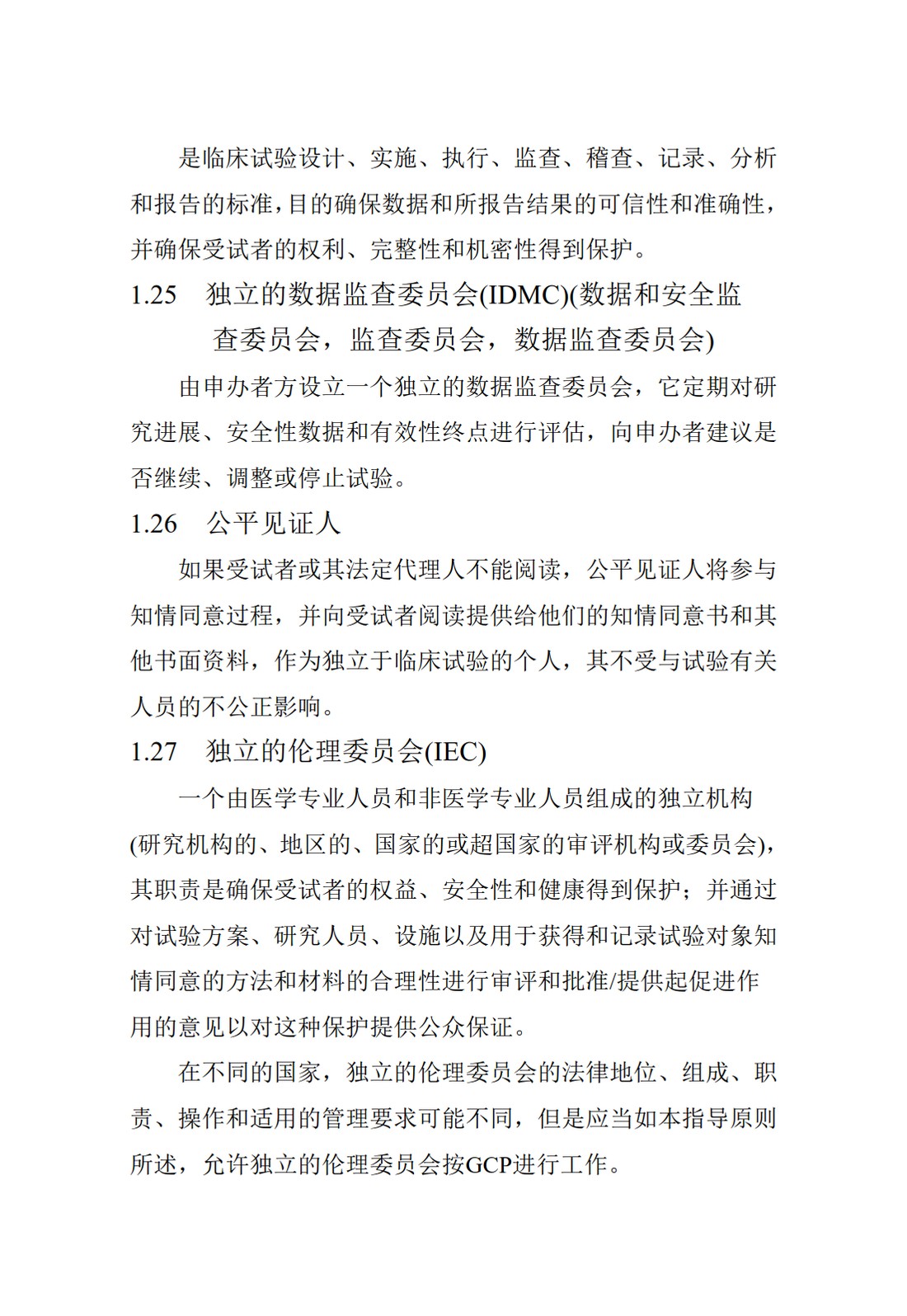 是临床试验设计、实施、执行、监查、稽查、记录、分析和报告的标准，目的确保数据和所报告结果的可信性和准确性，并确保受试者的权利、完整性和机密性得到保护。

1.25　独立的数据监查委员会(IDMC)(数据和安全监查委员会，监查委员会，数据监查委员会)

由申办者方设立一个独立的数据监查委员会，它定期对研究进展、安全性数据和有效性终点进行评估，向申办者建议是否继续、调整或停止试验。

1.26　公平见证人

如果受试者或其法定代理人不能阅读，公平见证人将参与知情同意过程，并向受试者阅读提供给他们的知情同意书和其他书面资料，作为独立于临床试验的个人，其不受与试验有关人员的不公正影响。

1.27　独立的伦理委员会(IEC)

一个由医学专业人员和非医学专业人员组成的独立机构(研究机构的、地区的、国家的或超国家的审评机构或委员会)，其职责是确保受试者的权益、安全性和健康得到保护；并通过对试验方案、研究人员、设施以及用于获得和记录试验对象知情同意的方法和材料的合理性进行审评和批准/提供起促进作用的意见以对这种保护提供公众保证。

在不同的国家，独立的伦理委员会的法律地位、组成、职责、操作和适用的管理要求可能不同，但是应当如本指导原则所述，允许独立的伦理委员会按GCP进行工作。